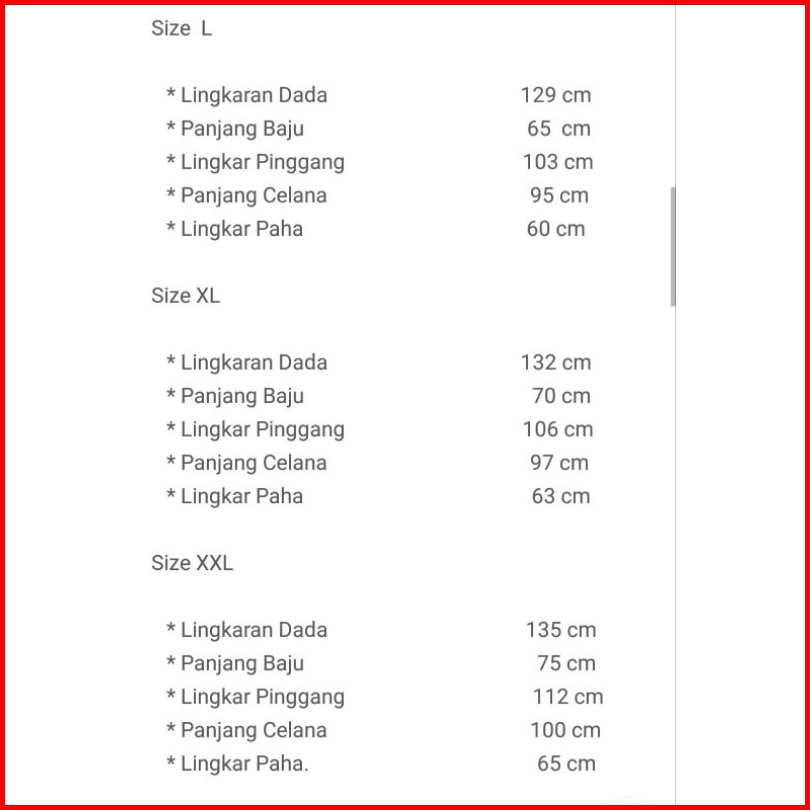 Size L

* Lingkaran Dada 129 cm
* Panjang Baju 65 cm
* Lingkar Pinggang 103 cm
* Panjang Celana 95 cm
* Lingkar Paha 60 cm

Size XL

* Lingkaran Dada 132 cm
* Panjang Baju 70 cm
* Lingkar Pinggang 106 cm
* Panjang Celana 97 cm
* Lingkar Paha 63 cm

Size XXL

* Lingkaran Dada 135 cm
* Panjang Baju 75 cm
* Lingkar Pinggang 112 cm
* Panjang Celana 100 cm
* Lingkar Paha. 65 cm